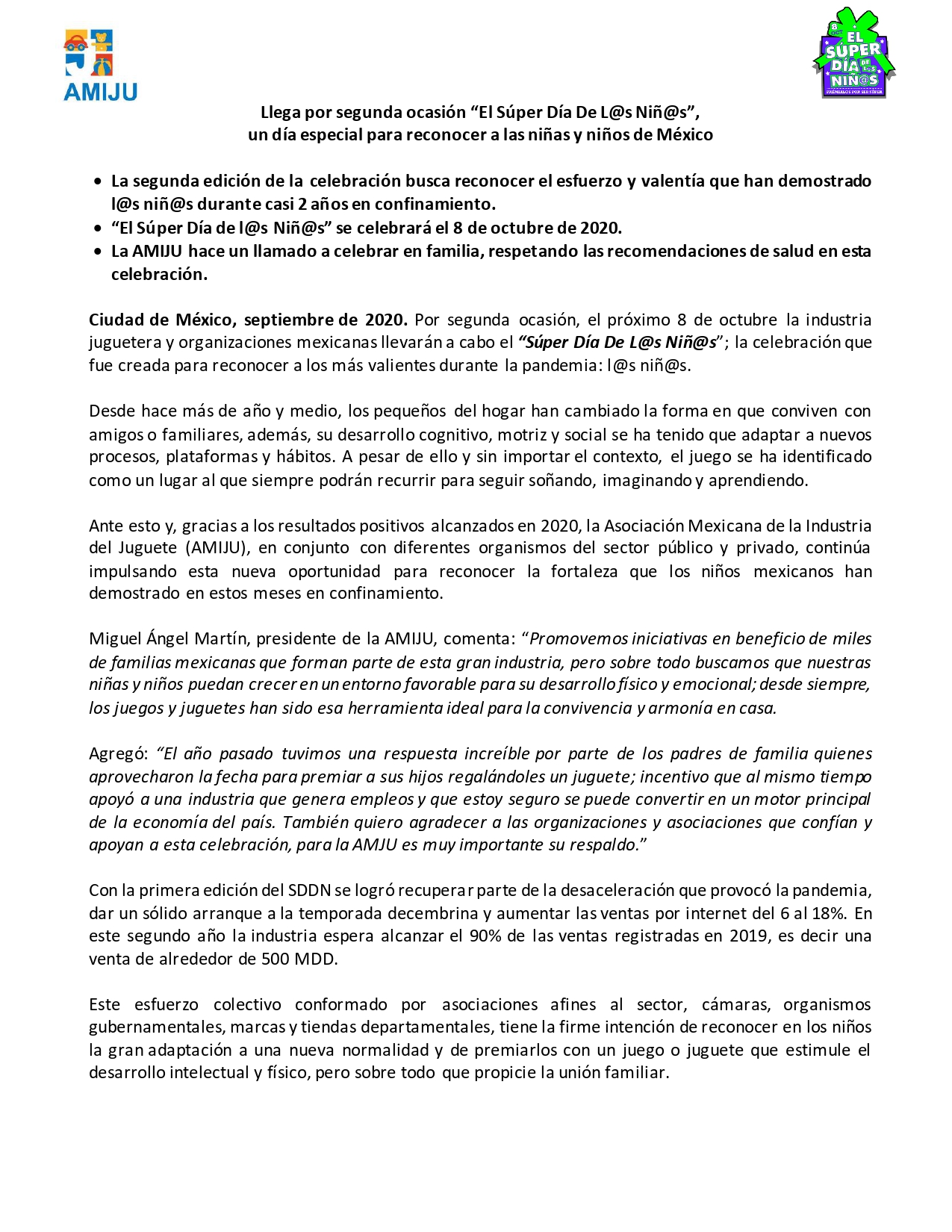 AMIJU

EL SÚPER DÍA DE L@S NIÑ@S

Llega por segunda ocasión “El Súper Día De L@s Niñ@s”, un día especial para reconocer a las niñas y niños de México

• La segunda edición de la celebración busca reconocer el esfuerzo y valentía que han demostrado l@s niñ@s durante casi 2 años en confinamiento.
• “El Súper Día de l@s Niñ@s” se celebrará el 8 de octubre de 2020.
• La AMIJU hace un llamado a celebrar en familia, respetando las recomendaciones de salud en esta celebración.

Ciudad de México, septiembre de 2020. Por segunda ocasión, el próximo 8 de octubre la industria juguetera y organizaciones mexicanas llevarán a cabo el “Súper Día De L@s Niñ@s”; la celebración que fue creada para reconocer a los más valientes durante la pandemia: l@s niñ@s.

Desde hace más de año y medio, los pequeños del hogar han cambiado la forma en que conviven con amigos o familiares, además, su desarrollo cognitivo, motriz y social se ha tenido que adaptar a nuevos procesos, plataformas y hábitos. A pesar de ello y sin importar el contexto, el juego se ha identificado como un lugar al que siempre podrán recurrir para seguir soñando, imaginando y aprendiendo.

Ante esto y, gracias a los resultados positivos alcanzados en 2020, la Asociación Mexicana de la Industria del Juguete (AMIJU), en conjunto con diferentes organismos del sector público y privado, continúa impulsando esta nueva oportunidad para reconocer la fortaleza que los niños mexicanos han demostrado en estos meses en confinamiento.

Miguel Ángel Martín, presidente de la AMIJU, comenta: “Promovemos iniciativas en beneficio de miles de familias mexicanas que forman parte de esta gran industria, pero sobre todo buscamos que nuestras niñas y niños puedan crecer en un entorno favorable para su desarrollo físico y emocional; desde siempre, los juegos y juguetes han sido esa herramienta ideal para la convivencia y armonía en casa.

Agregó: “El año pasado tuvimos una respuesta increíble por parte de los padres de familia quienes aprovecharon la fecha para premiar a sus hijos regalándoles un juguete; incentivo que al mismo tiempo apoyó a una industria que genera empleos y que estoy seguro se puede convertir en un motor principal de la economía del país. También quiero agradecer a las organizaciones y asociaciones que confían y apoyan a esta celebración, para la AMJU es muy importante su respaldo.”

Con la primera edición del SDDN se logró recuperar parte de la desaceleración que provocó la pandemia, dar un sólido arranque a la temporada decembrina y aumentar las ventas por internet del 6 al 18%. En este segundo año la industria espera alcanzar el 90% de las ventas registradas en 2019, es decir una venta de alrededor de 500 MDD.

Este esfuerzo colectivo conformado por asociaciones afines al sector, cámaras, organismos gubernamentales, marcas y tiendas departamentales, tiene la firme intención de reconocer en los niños la gran adaptación a una nueva normalidad y de premiarlos con un juego o juguete que estimule el desarrollo intelectual y físico, pero sobre todo que propicie la unión familiar.